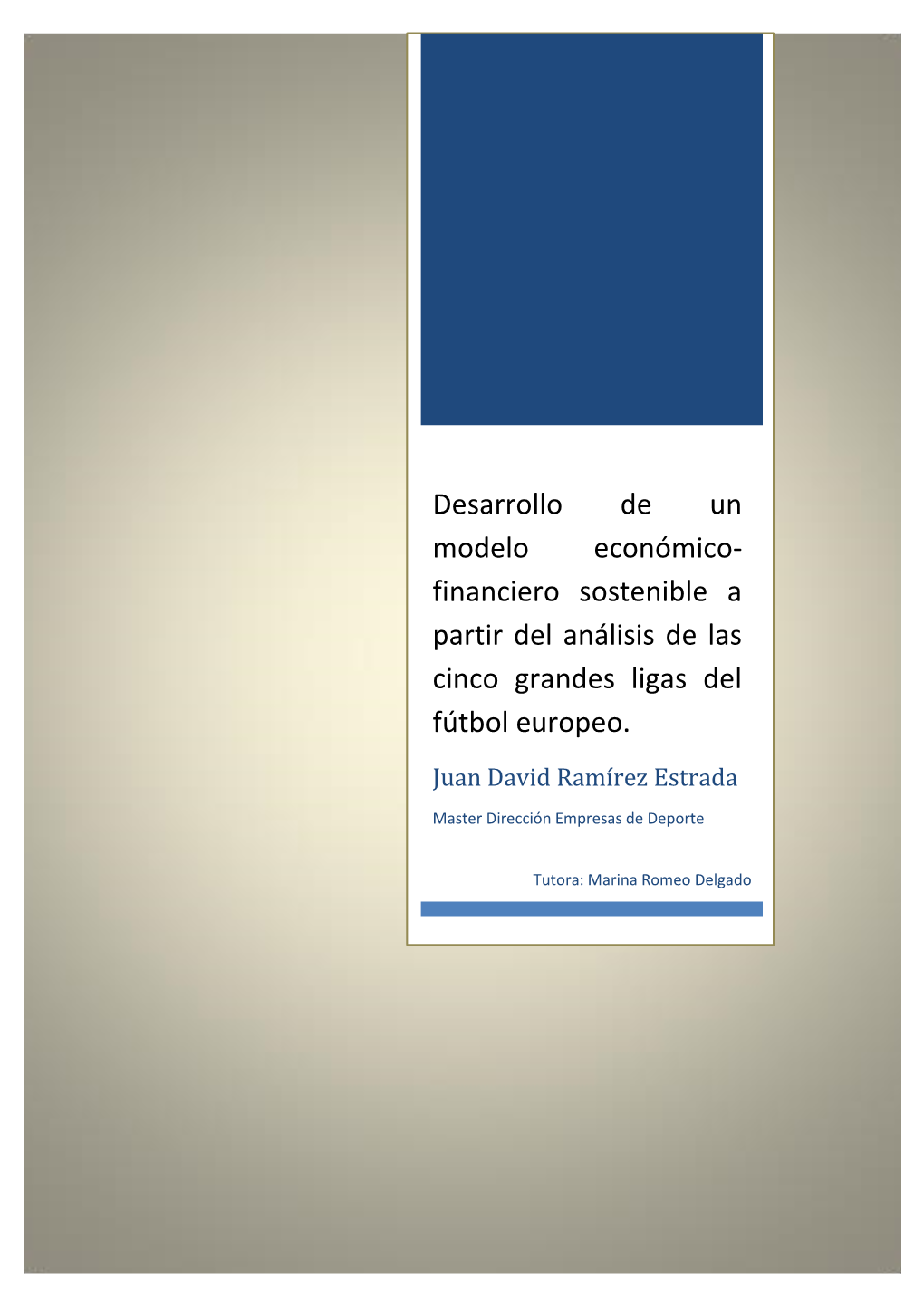 Desarrollo de un modelo económico-financiero sostenible a partir del análisis de las cinco grandes ligas del fútbol europeo.

Juan David Ramírez Estrada

Master Dirección Empresas de Deporte

Tutora: Marina Romeo Delgado